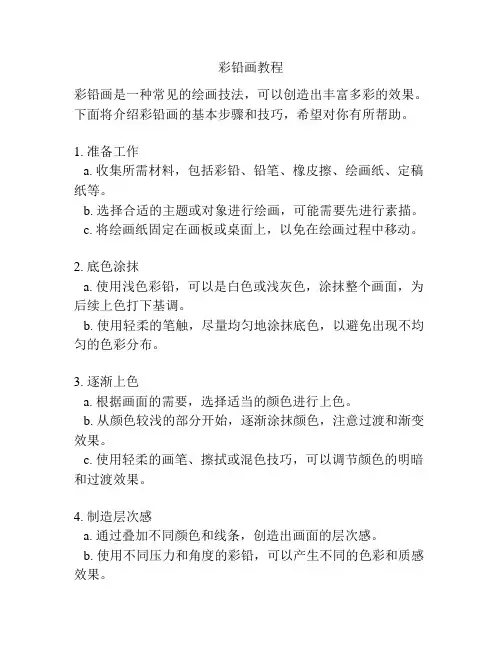 彩铅画教程

彩铅画是一种常见的绘画技法，可以创造出丰富多彩的效果。下面将介绍彩铅画的基本步骤和技巧，希望对你有所帮助。

1. 准备工作
a. 收集所需材料，包括彩铅、铅笔、橡皮擦、绘画纸、定稿纸等。
b. 选择合适的主题或对象进行绘画，可能需要先进行素描。
c. 将绘画纸固定在画板或桌面上，以免在绘画过程中移动。

2. 底色涂抹
a. 使用浅色彩铅，可以是白色或浅灰色，涂抹整个画面，为后续上色打下基调。
b. 使用轻柔的笔触，尽量均匀地涂抹底色，以避免出现不均匀的色彩分布。

3. 逐渐上色
a. 根据画面的需要，选择适当的颜色进行上色。
b. 从颜色较浅的部分开始，逐渐涂抹颜色，注意过渡和渐变效果。
c. 使用轻柔的画笔、擦拭或混色技巧，可以调节颜色的明暗和过渡效果。

4. 制造层次感
a. 通过叠加不同颜色和线条，创造出画面的层次感。
b. 使用不同压力和角度的彩铅，可以产生不同的色彩和质感效果。